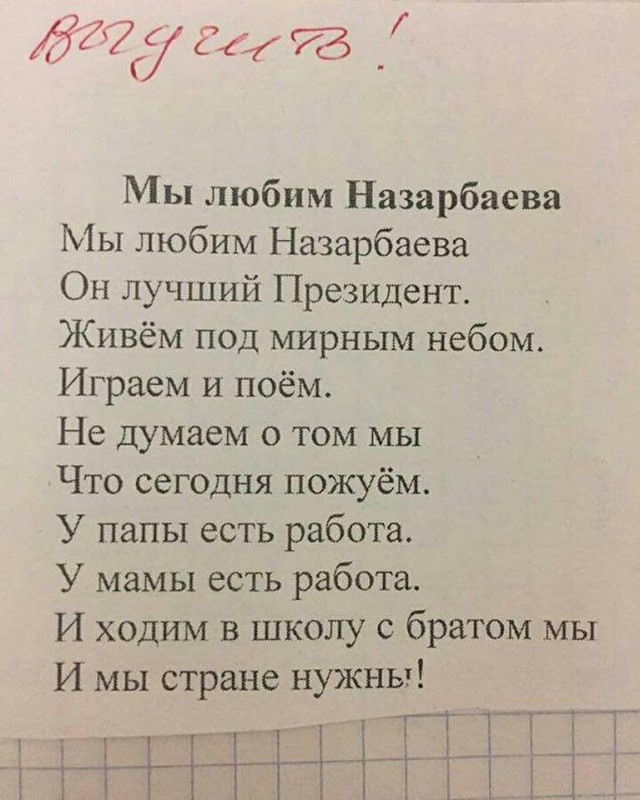 Выучить!

Мы любим Назарбаева

Мы любим Назарбаева
Он лучший Президент.
Живём под мирным небом.
Играем и поём.
Не думаем о том мы
Что сегодня пожуём.
У папы есть работа.
У мамы есть работа.
И ходим в школу с братом мы
И мы стране нужны!